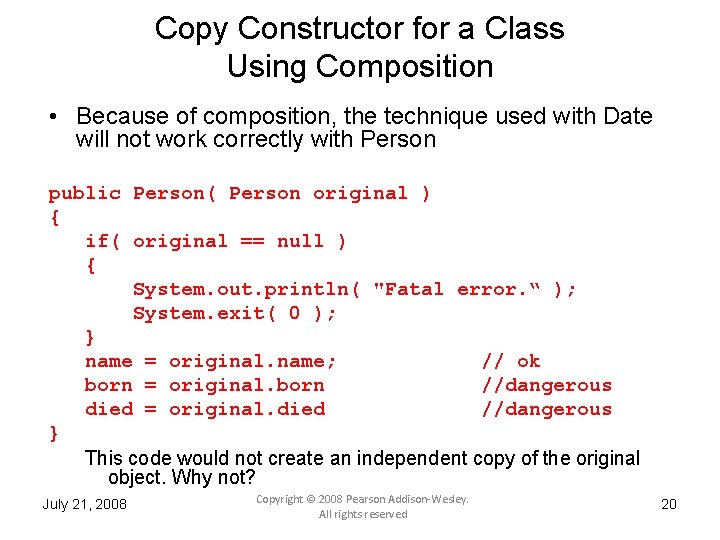 Copy Constructor for a Class Using Composition

• Because of composition, the technique used with Date will not work correctly with Person

public Person( Person original )
{
    if( original == null )
    {
        System.out.println( "Fatal error.“ );
        System.exit( 0 );
    }
    name = original.name;            // ok
    born = original.born             //dangerous
    died = original.died             //dangerous
}

This code would not create an independent copy of the original object. Why not?

July 21, 2008

Copyright © 2008 Pearson Addison-Wesley. All rights reserved

20